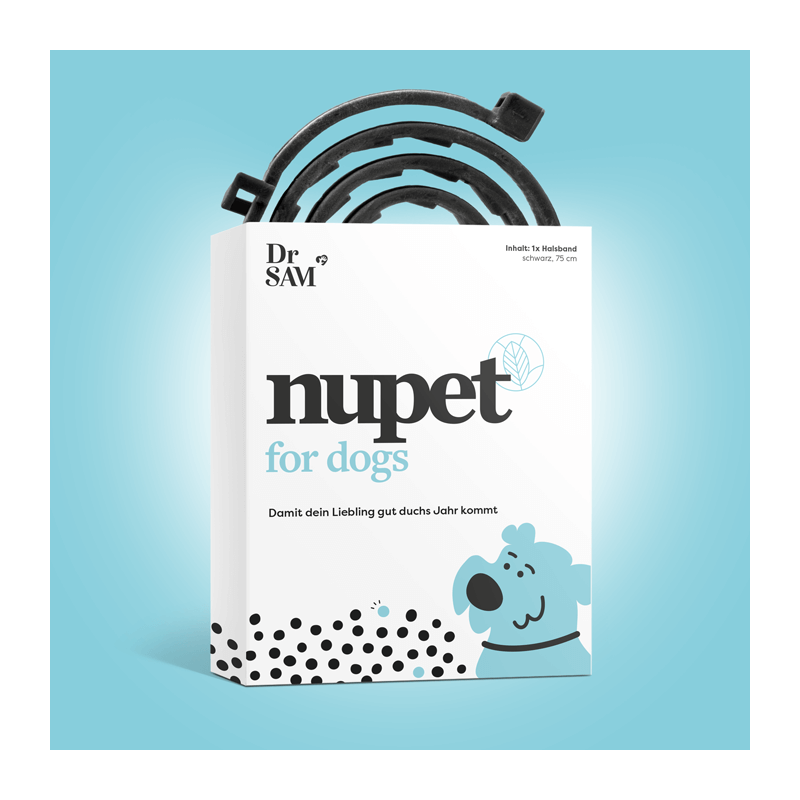 Dr SAM

Inhalt: 1x Halsband
schwarz, 75 cm

nupet
for dogs

Damit dein Liebling gut duchs Jahr kommt